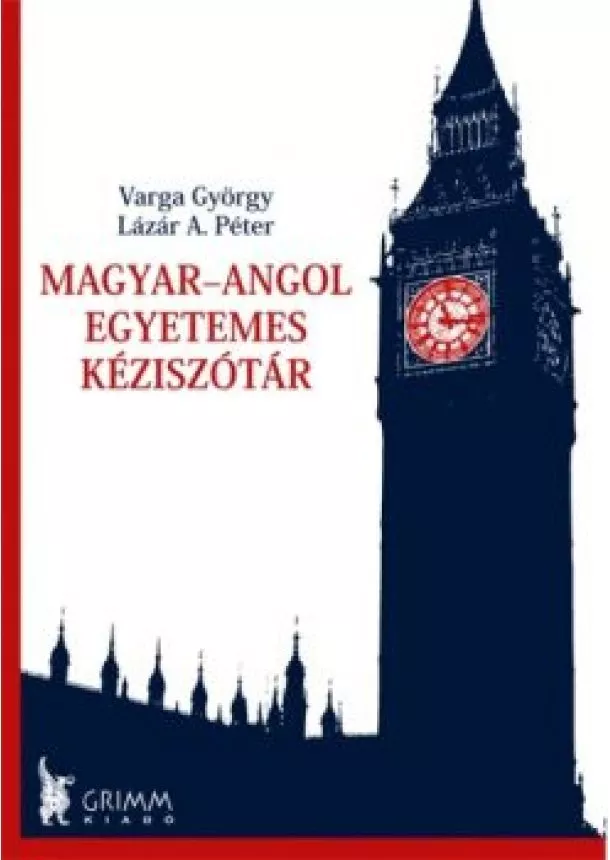 Varga György
Lázár A. Péter

MAGYAR–ANGOL
EGYETEMES
KÉZISZÓTÁR

GRIMM
KIADÓ